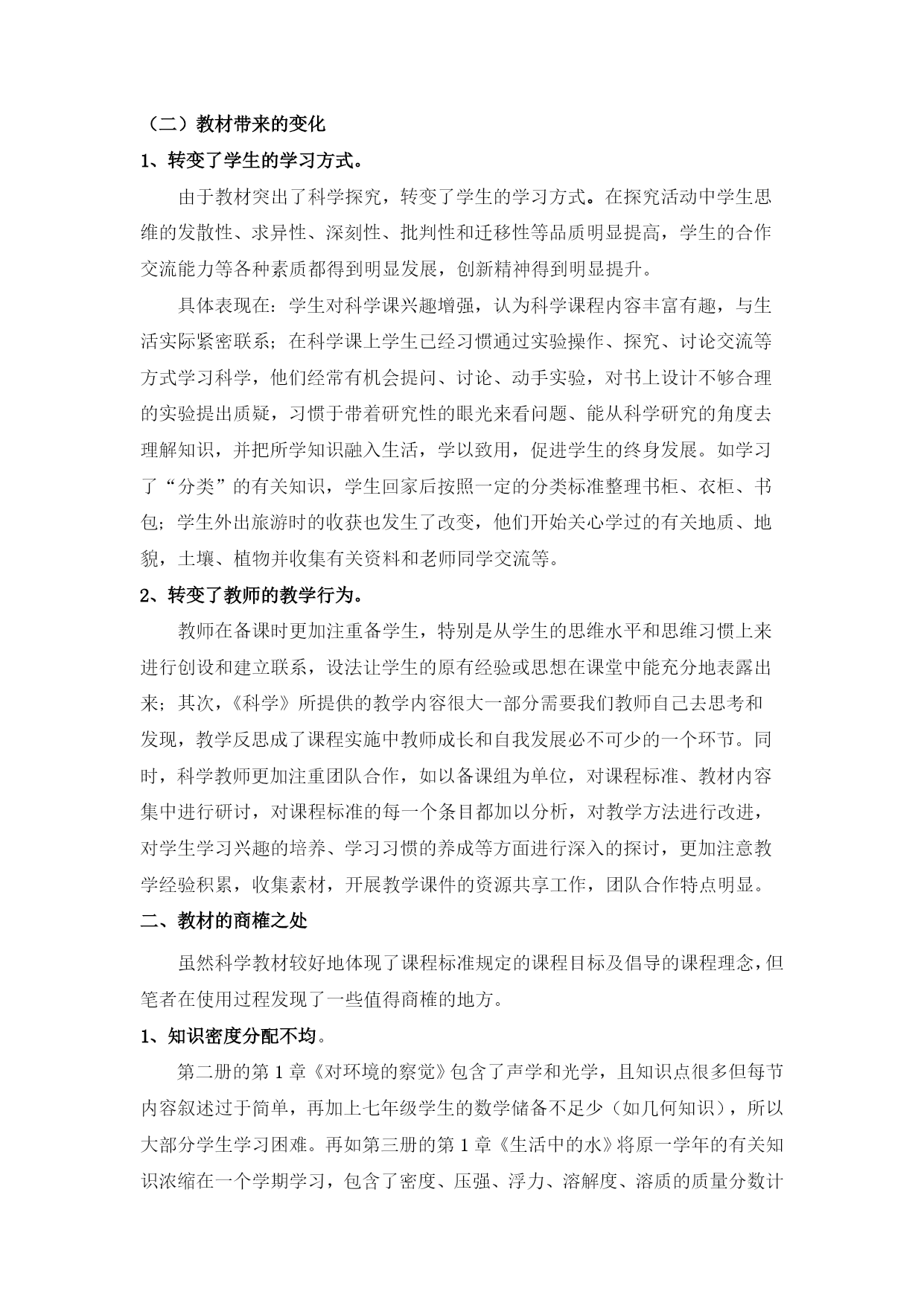 （二）教材带来的变化

1、转变了学生的学习方式。

由于教材突出了科学探究，转变了学生的学习方式。在探究活动中学生思维的发散性、求异性、深刻性、批判性和迁移性等品质明显提高，学生的合作交流能力等各种素质都得到明显发展，创新精神得到明显提升。

具体表现在：学生对科学课兴趣增强，认为科学课程内容丰富有趣，与生活实际紧密联系；在科学课上学生已经习惯通过实验操作、探究、讨论交流等方式学习科学，他们经常有机会提问、讨论、动手实验，对书上设计不够合理的实验提出质疑，习惯于带着研究性的眼光来看问题、能从科学研究的角度去理解知识，并把所学知识融入生活，学以致用，促进学生的终身发展。如学习了“分类”的有关知识，学生回家后按照一定的分类标准整理书柜、衣柜、书包；学生外出旅游时的收获也发生了改变，他们开始关心学过的有关地质、地貌，土壤、植物并收集有关资料和老师同学交流等。

2、转变了教师的教学行为。

教师在备课时更加注重备学生，特别是从学生的思维水平和思维习惯上来进行创设和建立联系，设法让学生的原有经验或思想在课堂中能充分地表露出来；其次，《科学》所提供的教学内容很大一部分需要我们教师自己去思考和发现，教学反思成了课程实施中教师成长和自我发展必不可少的一个环节。同时，科学教师更加注重团队合作，如以备课组为单位，对课程标准、教材内容集中进行研讨，对课程标准的每一个条目都加以分析，对教学方法进行改进，对学生学习兴趣的培养、学习习惯的养成等方面进行深入的探讨，更加注意教学经验积累，收集素材，开展教学课件的资源共享工作，团队合作特点明显。

二、教材的商榷之处

虽然科学教材较好地体现了课程标准规定的课程目标及倡导的课程理念，但笔者在使用过程发现了一些值得商榷的地方。

1、知识密度分配不均。

第二册的第1章《对环境的察觉》包含了声学和光学，且知识点很多但每节内容叙述过于简单，再加上七年级学生的数学储备不足少（如几何知识），所以大部分学生学习困难。再如第三册的第1章《生活中的水》将原一学年的有关知识浓缩在一个学期学习，包含了密度、压强、浮力、溶解度、溶质的质量分数计